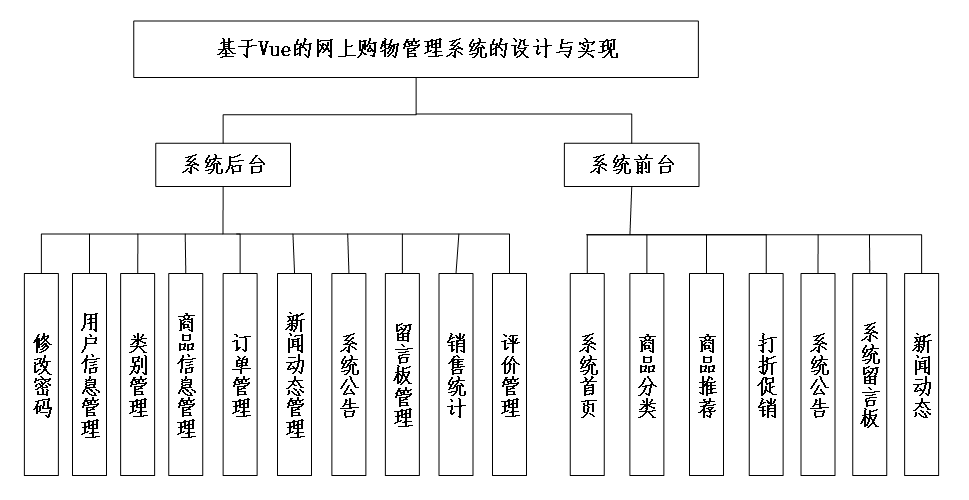 基于Vue的网上购物管理系统的设计与实现

系统后台

系统前台

修改密码

用户信息管理

类别管理

商品信息管理

订单管理

新闻动态管理

系统公告

留言板管理

销售统计

评价管理

系统首页

商品分类

商品推荐

打折促销

系统公告

系统留言板

新闻动态